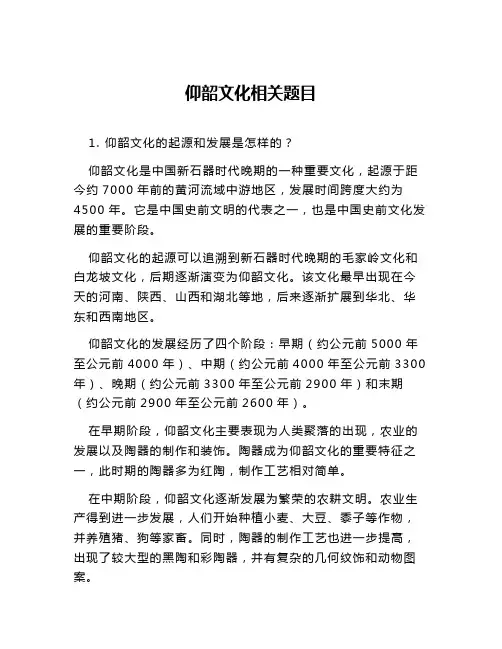 仰韶文化相关题目

1. 仰韶文化的起源和发展是怎样的？

仰韶文化是中国新石器时代晚期的一种重要文化，起源于距今约 7000 年前的黄河流域中游地区，发展时间跨度大约为 4500 年。它是中国史前文明的代表之一，也是中国史前文化发展的重要阶段。

仰韶文化的起源可以追溯到新石器时代晚期的毛家岭文化和白龙坡文化，后期逐渐演变为仰韶文化。该文化最早出现在今天的河南、陕西、山西和湖北等地，后来逐渐扩展到华北、华东和西南地区。

仰韶文化的发展经历了四个阶段：早期（约公元前 5000 年至公元前 4000 年）、中期（约公元前 4000 年至公元前 3300 年）、晚期（约公元前 3300 年至公元前 2900 年）和末期（约公元前 2900 年至公元前 2600 年）。

在早期阶段，仰韶文化主要表现为人类聚落的出现，农业的发展以及陶器的制作和装饰。陶器成为仰韶文化的重要特征之一，此时期的陶器多为红陶，制作工艺相对简单。

在中期阶段，仰韶文化逐渐发展为繁荣的农耕文明。农业生产得到进一步发展，人们开始种植小麦、大豆、黍子等作物，并养殖猪、狗等家畜。同时，陶器的制作工艺也进一步提高，出现了较大型的黑陶和彩陶器，并有复杂的几何纹饰和动物图案。